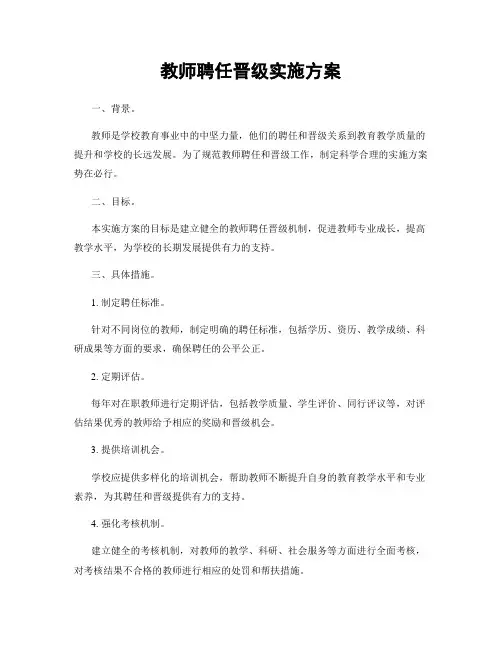 教师聘任晋级实施方案

一、背景。

教师是学校教育事业中的中坚力量，他们的聘任和晋级关系到教育教学质量的提升和学校的长远发展。为了规范教师聘任和晋级工作，制定科学合理的实施方案势在必行。

二、目标。

本实施方案的目标是建立健全的教师聘任晋级机制，促进教师专业成长，提高教学水平，为学校的长期发展提供有力的支持。

三、具体措施。

1. 制定聘任标准。

针对不同岗位的教师，制定明确的聘任标准，包括学历、资历、教学成绩、科研成果等方面的要求，确保聘任的公平公正。

2. 定期评估。

每年对在职教师进行定期评估，包括教学质量、学生评价、同行评议等，对评估结果优秀的教师给予相应的奖励和晋级机会。

3. 提供培训机会。

学校应提供多样化的培训机会，帮助教师不断提升自身的教育教学水平和专业素养，为其聘任和晋级提供有力的支持。

4. 强化考核机制。

建立健全的考核机制，对教师的教学、科研、社会服务等方面进行全面考核，对考核结果不合格的教师进行相应的处罚和帮扶措施。